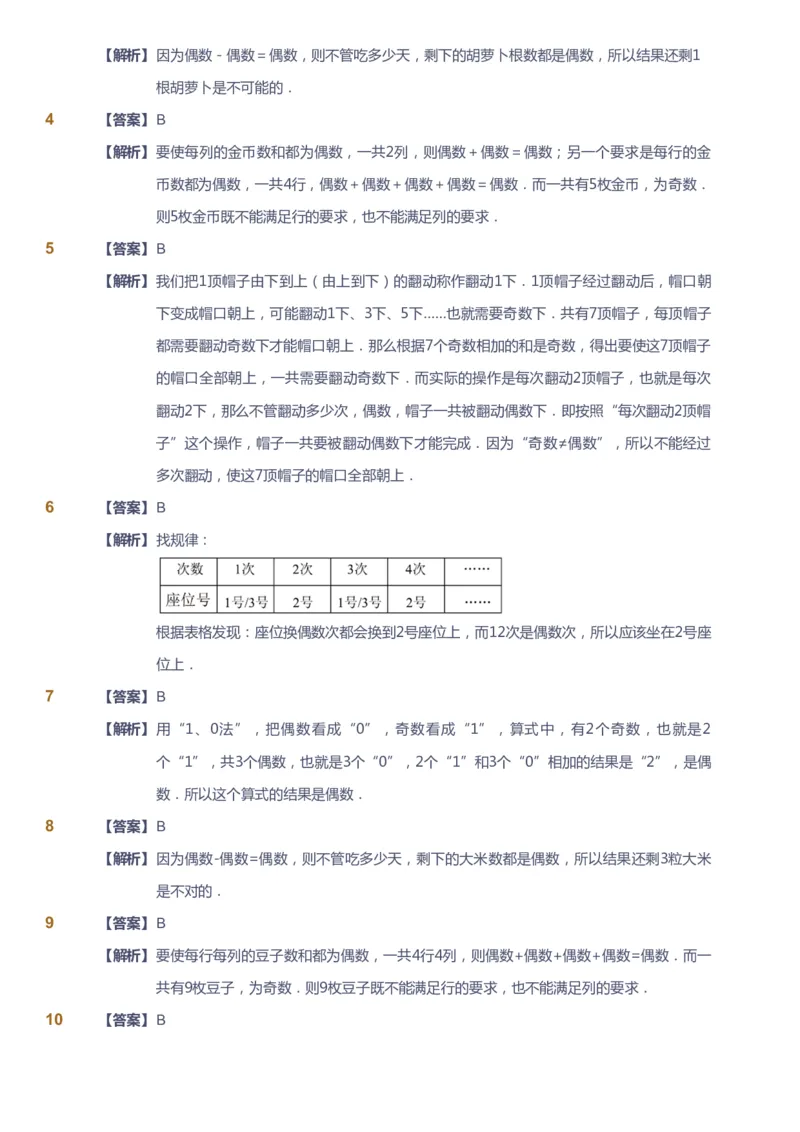 【解析】因为偶数 - 偶数 = 偶数，则不管吃多少天，剩下的胡萝卜根数都是偶数，所以结果还剩1根胡萝卜是不可能的．

4 【答案】B

【解析】要使每列的金币数和都为偶数，一共2列，则偶数 + 偶数 = 偶数；另一个要求是每行的金币数都为偶数，一共4行，偶数 + 偶数 + 偶数 + 偶数 = 偶数．而一共有5枚金币，为奇数．则5枚金币既不能满足行的要求，也不能满足列的要求．

5 【答案】B

【解析】我们把1顶帽子由下到上（由上到下）的翻动称作翻动1下．1顶帽子经过翻动后，帽口朝下变成帽口朝上，可能翻动1下、3下、5下……也就需要奇数下．共有7顶帽子，每顶帽子都需要翻动奇数下才能帽口朝上．那么根据7个奇数相加的和是奇数，得出要使这7顶帽子的帽口全部朝上，一共需要翻动奇数下．而实际的操作是每次翻动2顶帽子，也就是每次翻动2下，那么不管翻动多少次，偶数，帽子一共被翻动偶数下．即按照“每次翻动2顶帽子”这个操作，帽子一共要被翻动偶数下才能完成．因为“奇数≠偶数”，所以不能经过多次翻动，使这7顶帽子的帽口全部朝上．

6 【答案】B

【解析】找规律：

| 次数 | 1次 | 2次 | 3次 | 4次 | …… |
|---|---|---|---|---|---|
| 座位号 | 1号/3号 | 2号 | 1号/3号 | 2号 | …… |

根据表格发现：座位换偶数次都会换到2号座位上，而12次是偶数次，所以应该坐在2号座位上．

7 【答案】B

【解析】用“1、0法”，把偶数看成“0”，奇数看成“1”，算式中，有2个奇数，也就是2个“1”，共3个偶数，也就是3个“0”，2个“1”和3个“0”相加的结果是“2”，是偶数．所以这个算式的结果是偶数．

8 【答案】B

【解析】因为偶数-偶数=偶数，则不管吃多少天，剩下的大米数都是偶数，所以结果还剩3粒大米是不对的．

9 【答案】B

【解析】要使每行每列的豆子数和都为偶数，一共4行4列，则偶数+偶数+偶数+偶数=偶数．而一共有9枚豆子，为奇数．则9枚豆子既不能满足行的要求，也不能满足列的要求．

10 【答案】B